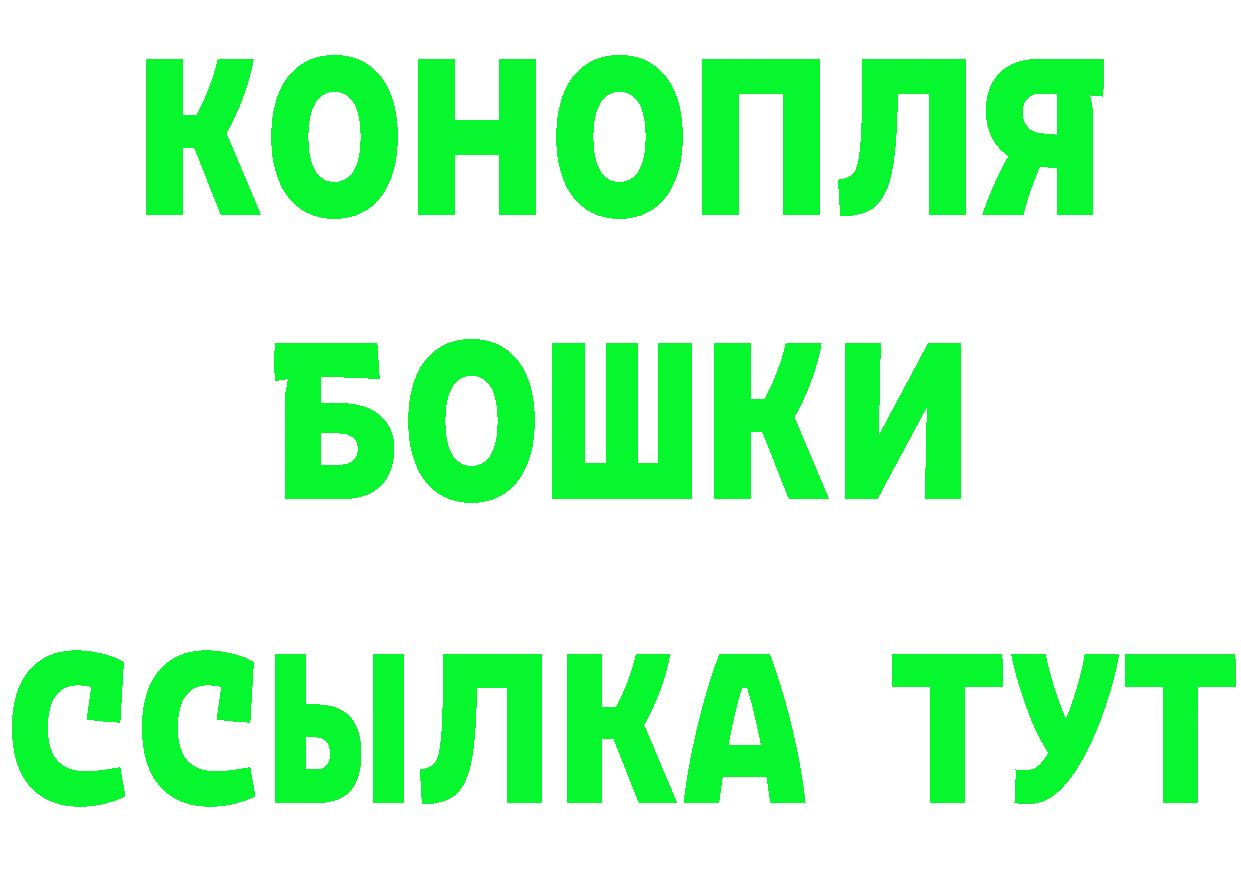 КОНОПЛЯ
БОШКИ
ССЫЛКА ТУТ